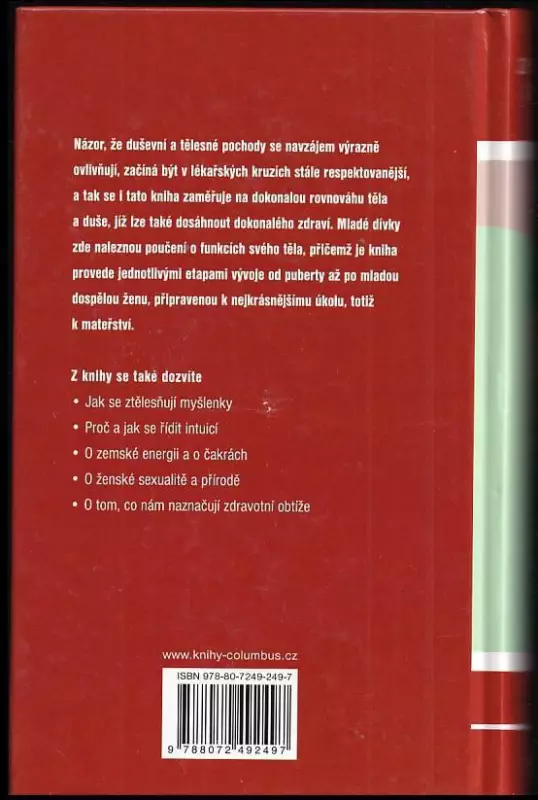 Názor, že duševní a tělesné pochody se navzájem výrazně ovlivňují, začíná být v lékařských kruzích stále respektovanější, a tak se i tato kniha zaměřuje na dokonalou rovnováhu těla a duše, jíž lze také dosáhnout dokonalého zdraví. Mladé dívky zde naleznou poučení o funkcích svého těla, přičemž je kniha provede jednotlivými etapami vývoje od puberty až po mladou dospělou ženu, připravenou k nejkrásnějšímu úkolu, totiž k mateřství.

Z knihy se také dozvíte

• Jak se ztělesňují myšlenky
• Proč a jak se řídit intuicí
• O zemské energii a o čakrách
• O ženské sexualitě a přírodě
• O tom, co nám naznačují zdravotní obtíže

www.knihy-columbus.cz

ISBN 978-80-7249-249-7

9 788072 492497